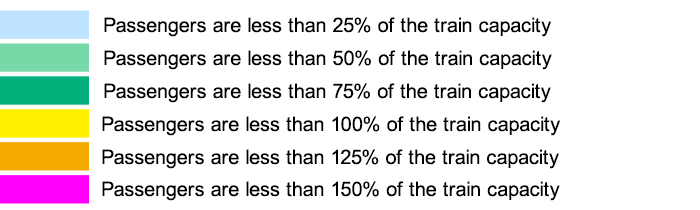 Passengers are less than 25% of the train capacity
Passengers are less than 50% of the train capacity
Passengers are less than 75% of the train capacity
Passengers are less than 100% of the train capacity
Passengers are less than 125% of the train capacity
Passengers are less than 150% of the train capacity